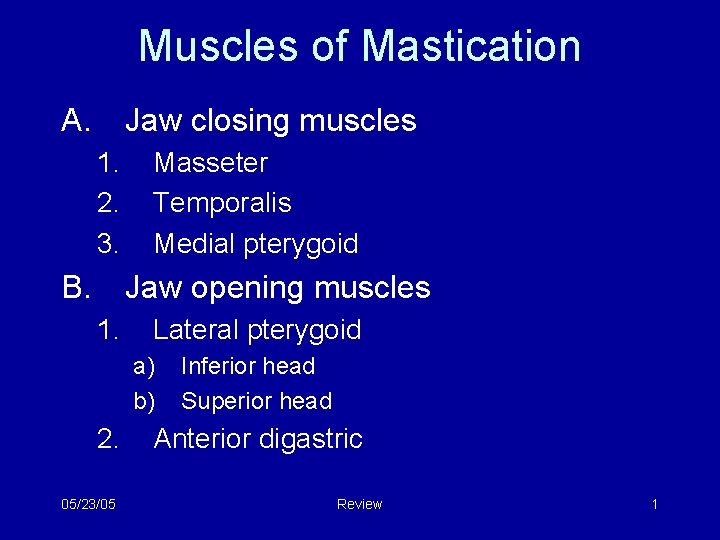 Muscles of Mastication

A. Jaw closing muscles
1. Masseter
2. Temporalis
3. Medial pterygoid

B. Jaw opening muscles
1. Lateral pterygoid
a) Inferior head
b) Superior head
2. Anterior digastric

05/23/05 Review 1